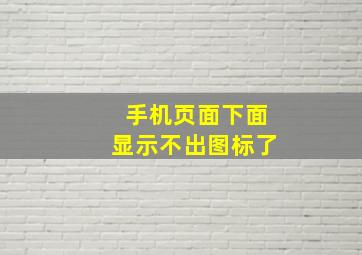 手机页面下面
显示不出图标了